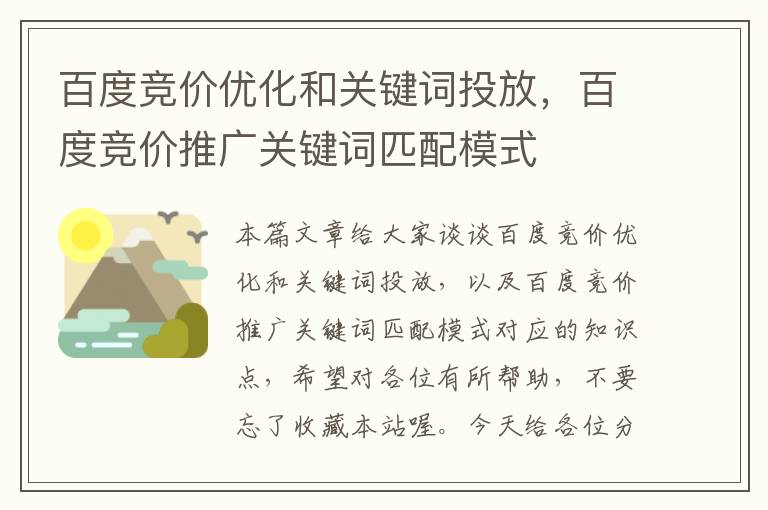 百度竞价优化和关键词投放，百度竞价推广关键词匹配模式

本篇文章给大家谈谈百度竞价优化和关键词投放，以及百度竞价推广关键词匹配模式对应的知识点，希望对各位有所帮助，不要忘了收藏本站喔。今天给各位分